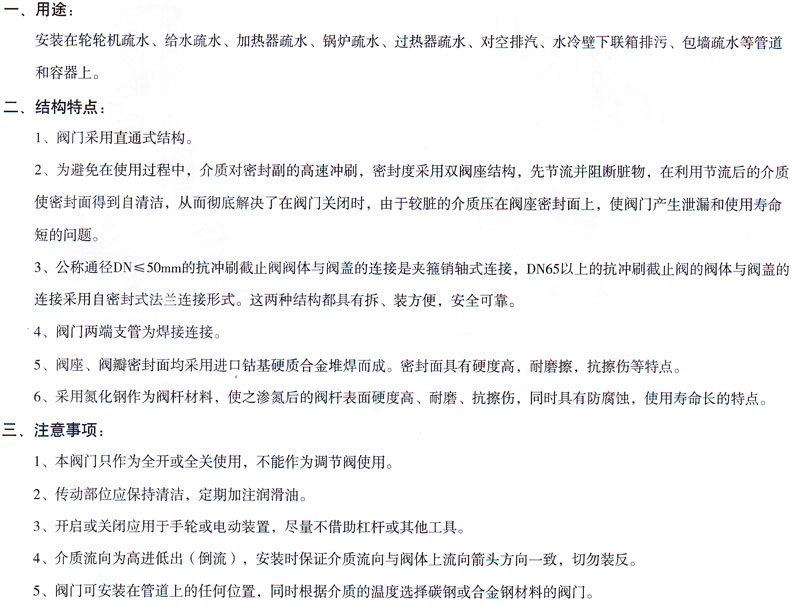 一、用途：

安装在轮轮机疏水、给水疏水、加热器疏水、锅炉疏水、过热器疏水、对空排汽、水冷壁下联箱排污、包墙疏水等管道和容器上。

二、结构特点：

1、阀门采用直通式结构。

2、为避免在使用过程中，介质对密封副的高速冲刷，密封度采用双阀座结构，先节流并阻断脏物，在利用节流后的介质使密封面得到自清洁，从而彻底解决了在阀门关闭时，由于较脏的介质压在阀座密封面上，使阀门产生泄漏和使用寿命短的问题。

3、公称通径DN≤50mm的抗冲刷截止阀阀体与阀盖的连接是夹箍销轴式连接，DN65以上的抗冲刷截止阀的阀体与阀盖的连接采用自密封式法兰连接形式。这两种结构都具有拆、装方便，安全可靠。

4、阀门两端支管为焊接连接。

5、阀座、阀瓣密封面均采用进口钴基硬质合金堆焊而成。密封面具有硬度高，耐磨擦，抗擦伤等特点。

6、采用氮化钢作为阀杆材料，使之渗氮后的阀杆表面硬度高、耐磨、抗擦伤，同时具有防腐蚀，使用寿命长的特点。

三、注意事项：

1、本阀门只作为全开或全关使用，不能作为调节阀使用。

2、传动部位应保持清洁，定期加注润滑油。

3、开启或关闭应用于手轮或电动装置，尽量不借助杠杆或其他工具。

4、介质流向为高进低出（倒流），安装时保证介质流向与阀体上流向箭头方向一致，切勿装反。

5、阀门可安装在管道上的任何位置，同时根据介质的温度选择碳钢或合金钢材料的阀门。